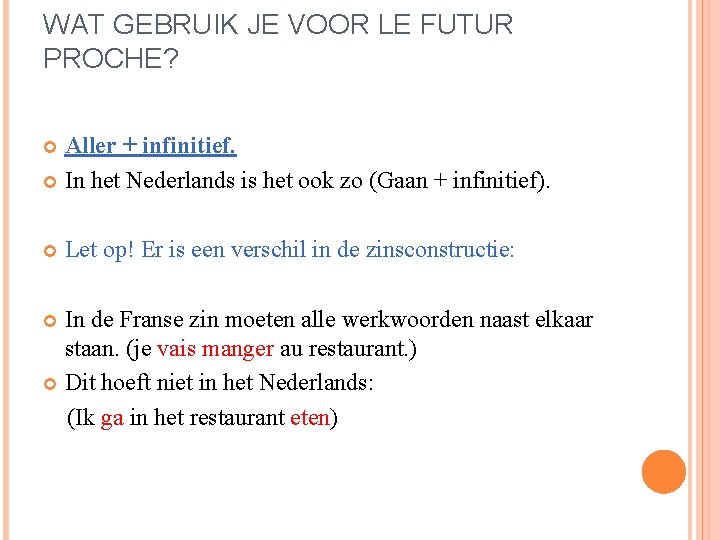 WAT GEBRUIK JE VOOR LE FUTUR PROCHE?

• Aller + infinitief.
• In het Nederlands is het ook zo (Gaan + infinitief).

• Let op! Er is een verschil in de zinsconstructie:

• In de Franse zin moeten alle werkwoorden naast elkaar staan. (je vais manger au restaurant.)
• Dit hoeft niet in het Nederlands:
(Ik ga in het restaurant eten)